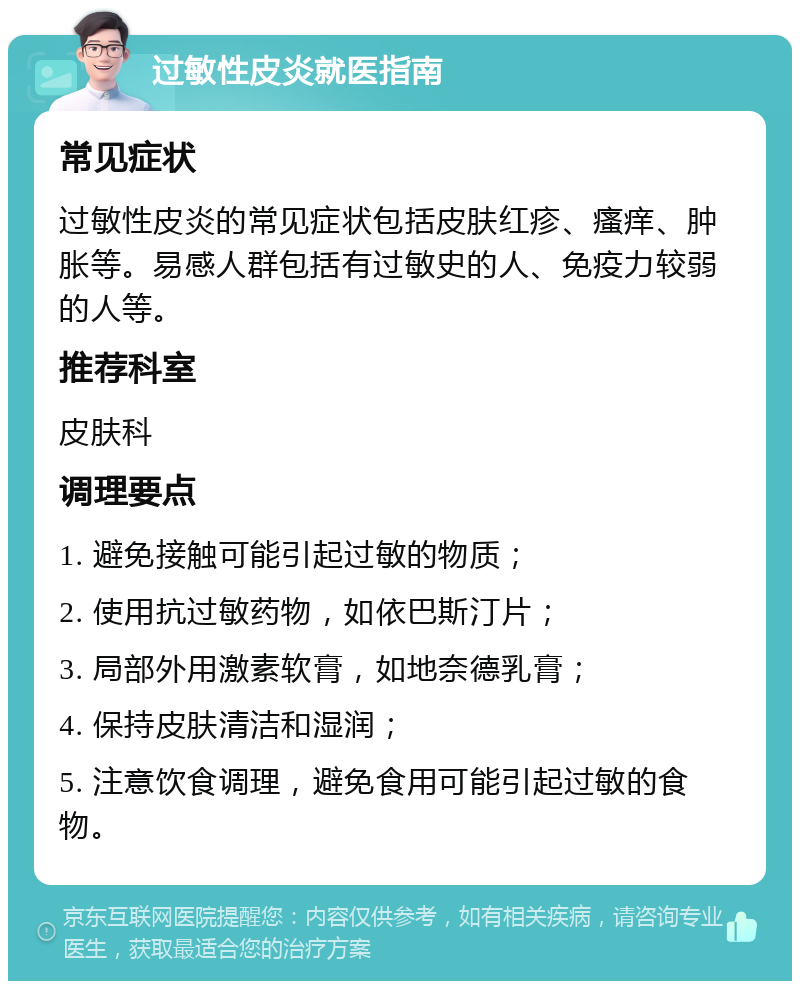 过敏性皮炎就医指南

常见症状

过敏性皮炎的常见症状包括皮肤红疹、瘙痒、肿胀等。易感人群包括有过敏史的人、免疫力较弱的人等。

推荐科室

皮肤科

调理要点

1. 避免接触可能引起过敏的物质；

2. 使用抗过敏药物，如依巴斯汀片；

3. 局部外用激素软膏，如地奈德乳膏；

4. 保持皮肤清洁和湿润；

5. 注意饮食调理，避免食用可能引起过敏的食物。

京东互联网医院提醒您：内容仅供参考，如有相关疾病，请咨询专业医生，获取最适合您的治疗方案